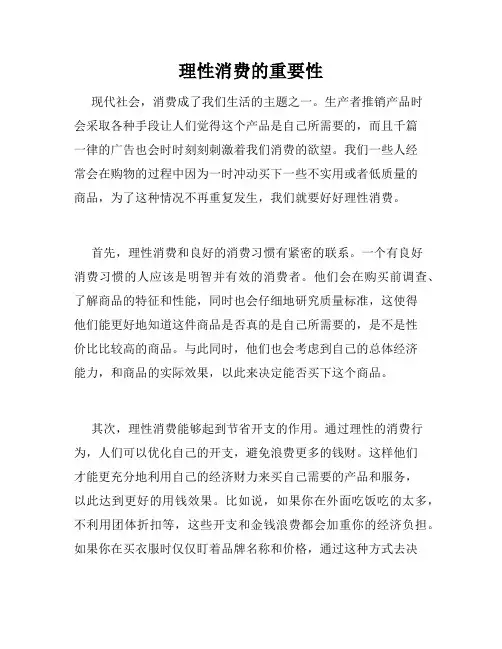 理性消费的重要性

现代社会，消费成了我们生活的主题之一。生产者推销产品时会采取各种手段让人们觉得这个产品是自己所需要的，而且千篇一律的广告也会时时刻刻刺激着我们消费的欲望。我们一些人经常会在购物的过程中因为一时冲动买下一些不实用或者低质量的商品，为了这种情况不再重复发生，我们就要好好理性消费。

首先，理性消费和良好的消费习惯有紧密的联系。一个有良好消费习惯的人应该是明智并有效的消费者。他们会在购买前调查、了解商品的特征和性能，同时也会仔细地研究质量标准，这使得他们能更好地知道这件商品是否真的是自己所需要的，是不是性价比比较高的商品。与此同时，他们也会考虑到自己的总体经济能力，和商品的实际效果，以此来决定能否买下这个商品。

其次，理性消费能够起到节省开支的作用。通过理性的消费行为，人们可以优化自己的开支，避免浪费更多的钱财。这样他们才能更充分地利用自己的经济财力来买自己需要的产品和服务，以此达到更好的用钱效果。比如说，如果你在外面吃饭吃的太多，不利用团体折扣等，这些开支和金钱浪费都会加重你的经济负担。如果你在买衣服时仅仅盯着品牌名称和价格，通过这种方式去决